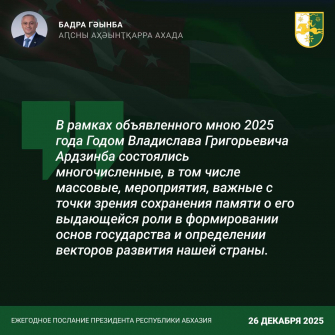 БАДРА ГӘЫНБА
АԤСНЫ АҲӘЫНҬҚАРРА АХАДА

В рамках объявленного мною 2025 года Годом Владислава Григорьевича Ардзинба состоялись многочисленные, в том числе массовые, мероприятия, важные с точки зрения сохранения памяти о его выдающейся роли в формировании основ государства и определении векторов развития нашей страны.

ЕЖЕГОДНОЕ ПОСЛАНИЕ ПРЕЗИДЕНТА РЕСПУБЛИКИ АБХАЗИЯ

26 ДЕКАБРЯ 2025